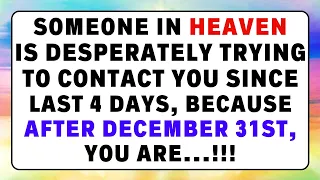 SOMEONE IN HEAVEN IS DESPERATELY TRYING TO CONTACT YOU SINCE LAST 4 DAYS, BECAUSE AFTER DECEMBER 31ST, YOU ARE...!!!